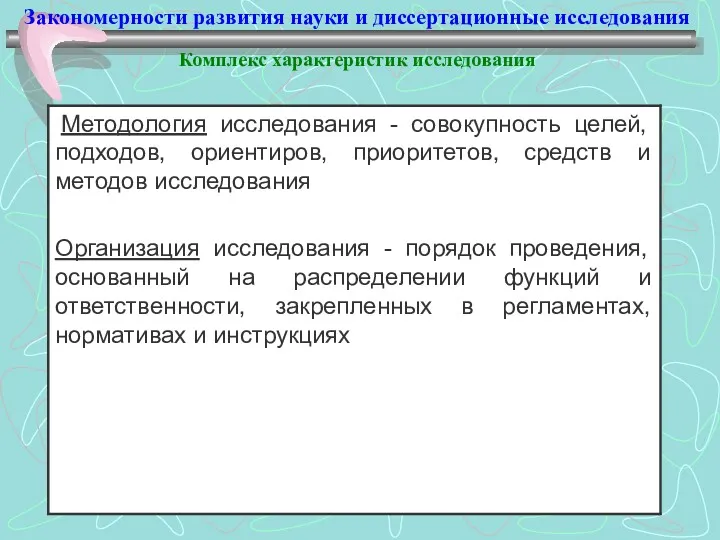 Закономерности развития науки и диссертационные исследования

Комплекс характеристик исследования

Методология исследования - совокупность целей, подходов, ориентиров, приоритетов, средств и методов исследования

Организация исследования - порядок проведения, основанный на распределении функций и ответственности, закрепленных в регламентах, нормативах и инструкциях